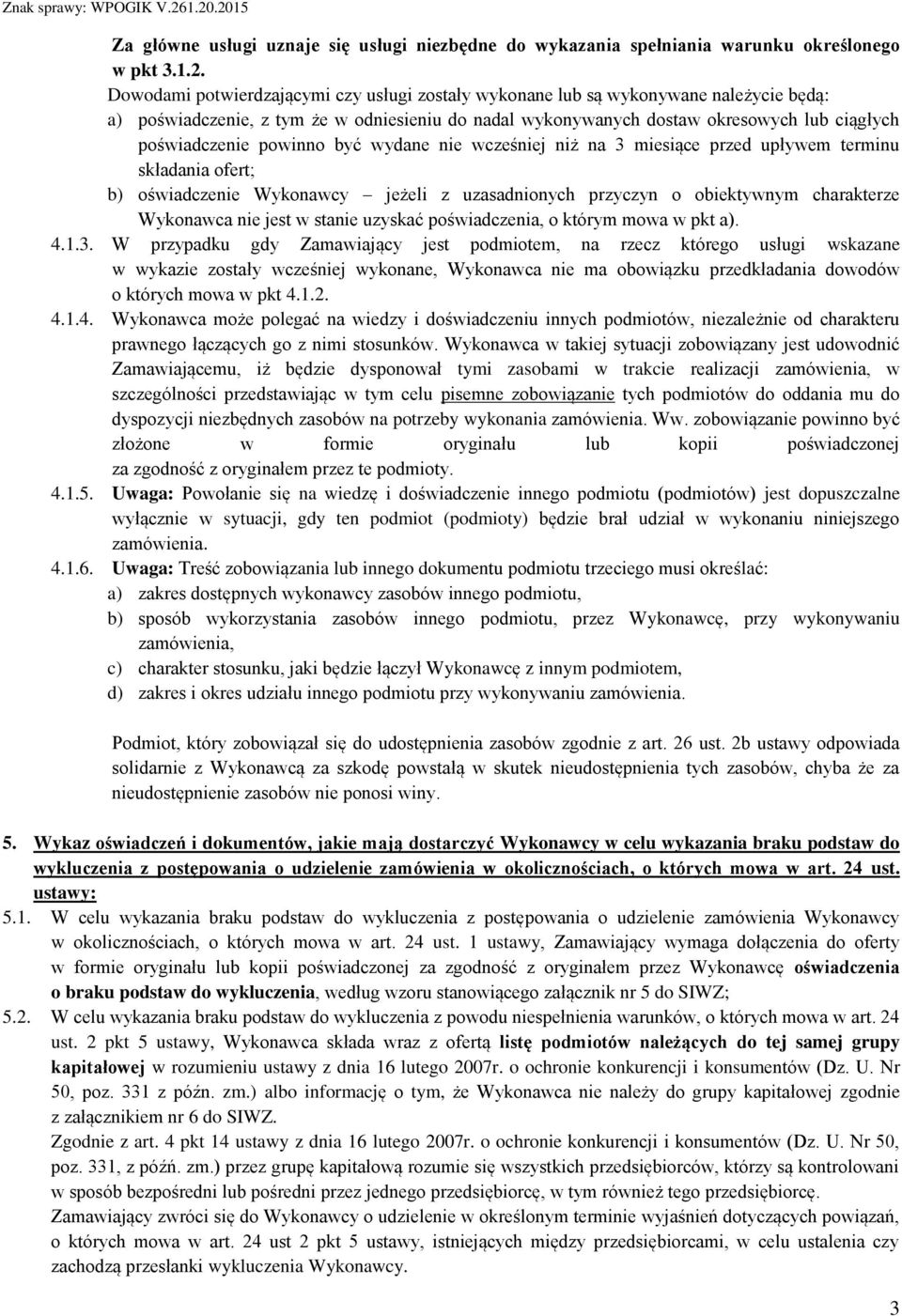 Znak sprawy: WPOGIK V.261.20.2015

Za główne usługi uznaje się usługi niezbędne do wykazania spełniania warunku określonego w pkt 3.1.2.

Dowodami potwierdzającymi czy usługi zostały wykonane lub są wykonywane należycie będą:

a) poświadczenie, z tym że w odniesieniu do nadal wykonywanych dostaw okresowych lub ciągłych poświadczenie powinno być wydane nie wcześniej niż na 3 miesiące przed upływem terminu składania ofert;

b) oświadczenie Wykonawcy – jeżeli z uzasadnionych przyczyn o obiektywnym charakterze Wykonawca nie jest w stanie uzyskać poświadczenia, o którym mowa w pkt a).

4.1.3. W przypadku gdy Zamawiający jest podmiotem, na rzecz którego usługi wskazane w wykazie zostały wcześniej wykonane, Wykonawca nie ma obowiązku przedkładania dowodów o których mowa w pkt 4.1.2.

4.1.4. Wykonawca może polegać na wiedzy i doświadczeniu innych podmiotów, niezależnie od charakteru prawnego łączących go z nimi stosunków. Wykonawca w takiej sytuacji zobowiązany jest udowodnić Zamawiającemu, iż będzie dysponował tymi zasobami w trakcie realizacji zamówienia, w szczególności przedstawiając w tym celu pisemne zobowiązanie tych podmiotów do oddania mu do dyspozycji niezbędnych zasobów na potrzeby wykonania zamówienia. Ww. zobowiązanie powinno być złożone w formie oryginału lub kopii poświadczonej za zgodność z oryginałem przez te podmioty.

4.1.5. Uwaga: Powołanie się na wiedzę i doświadczenie innego podmiotu (podmiotów) jest dopuszczalne wyłącznie w sytuacji, gdy ten podmiot (podmioty) będzie brał udział w wykonaniu niniejszego zamówienia.

4.1.6. Uwaga: Treść zobowiązania lub innego dokumentu podmiotu trzeciego musi określać:

a) zakres dostępnych wykonawcy zasobów innego podmiotu,

b) sposób wykorzystania zasobów innego podmiotu, przez Wykonawcę, przy wykonywaniu zamówienia,

c) charakter stosunku, jaki będzie łączył Wykonawcę z innym podmiotem,

d) zakres i okres udziału innego podmiotu przy wykonywaniu zamówienia.

Podmiot, który zobowiązał się do udostępnienia zasobów zgodnie z art. 26 ust. 2b ustawy odpowiada solidarnie z Wykonawcą za szkodę powstałą w skutek nieudostępnienia tych zasobów, chyba że za nieudostępnienie zasobów nie ponosi winy.

5. Wykaz oświadczeń i dokumentów, jakie mają dostarczyć Wykonawcy w celu wykazania braku podstaw do wykluczenia z postępowania o udzielenie zamówienia w okolicznościach, o których mowa w art. 24 ust. ustawy:

5.1. W celu wykazania braku podstaw do wykluczenia z postępowania o udzielenie zamówienia Wykonawcy w okolicznościach, o których mowa w art. 24 ust. 1 ustawy, Zamawiający wymaga dołączenia do oferty w formie oryginału lub kopii poświadczonej za zgodność z oryginałem przez Wykonawcę oświadczenia o braku podstaw do wykluczenia, według wzoru stanowiącego załącznik nr 5 do SIWZ;

5.2. W celu wykazania braku podstaw do wykluczenia z powodu niespełnienia warunków, o których mowa w art. 24 ust. 2 pkt 5 ustawy, Wykonawca składa wraz z ofertą listę podmiotów należących do tej samej grupy kapitałowej w rozumieniu ustawy z dnia 16 lutego 2007r. o ochronie konkurencji i konsumentów (Dz. U. Nr 50, poz. 331 z późn. zm.) albo informację o tym, że Wykonawca nie należy do grupy kapitałowej zgodnie z załącznikiem nr 6 do SIWZ.

Zgodnie z art. 4 pkt 14 ustawy z dnia 16 lutego 2007r. o ochronie konkurencji i konsumentów (Dz. U. Nr 50, poz. 331, z późń. zm.) przez grupę kapitałową rozumie się wszystkich przedsiębiorców, którzy są kontrolowani w sposób bezpośredni lub pośredni przez jednego przedsiębiorcę, w tym również tego przedsiębiorcę.

Zamawiający zwróci się do Wykonawcy o udzielenie w określonym terminie wyjaśnień dotyczących powiązań, o których mowa w art. 24 ust 2 pkt 5 ustawy, istniejących między przedsiębiorcami, w celu ustalenia czy zachodzą przesłanki wykluczenia Wykonawcy.

3